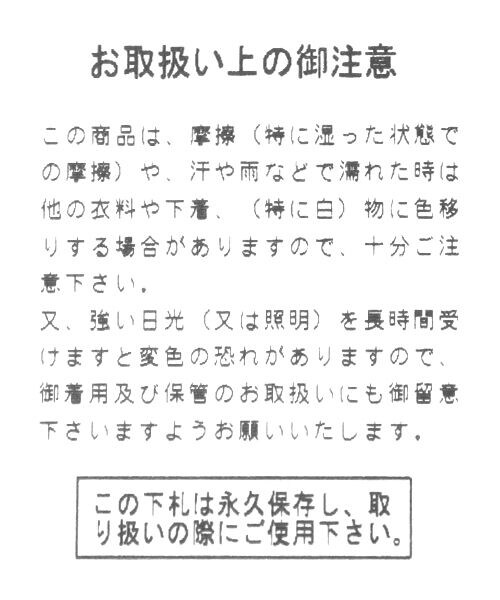 お取扱い上の御注意

この商品は、摩擦（特に湿った状態での摩擦）や、汗や雨などで濡れた時は他の衣料や下着、（特に白）物に色移りする場合がありますので、十分ご注意下さい。
又、強い日光（又は照明）を長時間受けますと変色の恐れがありますので、御着用及び保管のお取扱いにも御留意下さいますようお願いいたします。

この下札は永久保存し、取り扱いの際にご使用下さい。